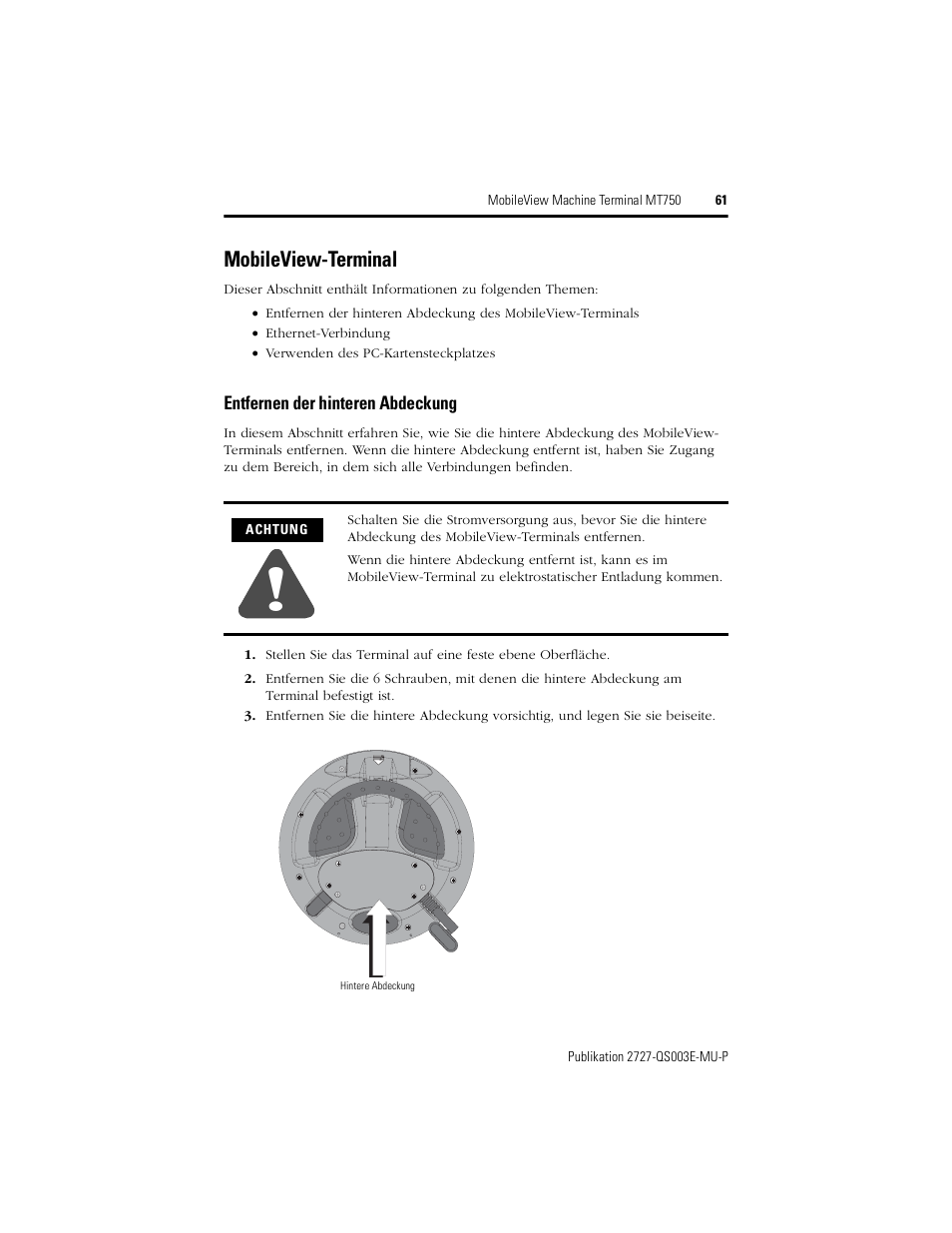 MobileView Machine Terminal MT750 61

MobileView-Terminal

Dieser Abschnitt enthält Informationen zu folgenden Themen:

• Entfernen der hinteren Abdeckung des MobileView-Terminals
• Ethernet-Verbindung
• Verwenden des PC-Kartensteckplatzes

Entfernen der hinteren Abdeckung

In diesem Abschnitt erfahren Sie, wie Sie die hintere Abdeckung des MobileView-Terminals entfernen. Wenn die hintere Abdeckung entfernt ist, haben Sie Zugang zu dem Bereich, in dem sich alle Verbindungen befinden.

ACHTUNG

Schalten Sie die Stromversorgung aus, bevor Sie die hintere Abdeckung des MobileView-Terminals entfernen.

Wenn die hintere Abdeckung entfernt ist, kann es im MobileView-Terminal zu elektrostatischer Entladung kommen.

1. Stellen Sie das Terminal auf eine feste ebene Oberfläche.
2. Entfernen Sie die 6 Schrauben, mit denen die hintere Abdeckung am Terminal befestigt ist.
3. Entfernen Sie die hintere Abdeckung vorsichtig, und legen Sie sie beiseite.

Hintere Abdeckung

Publikation 2727-QS003E-MU-P